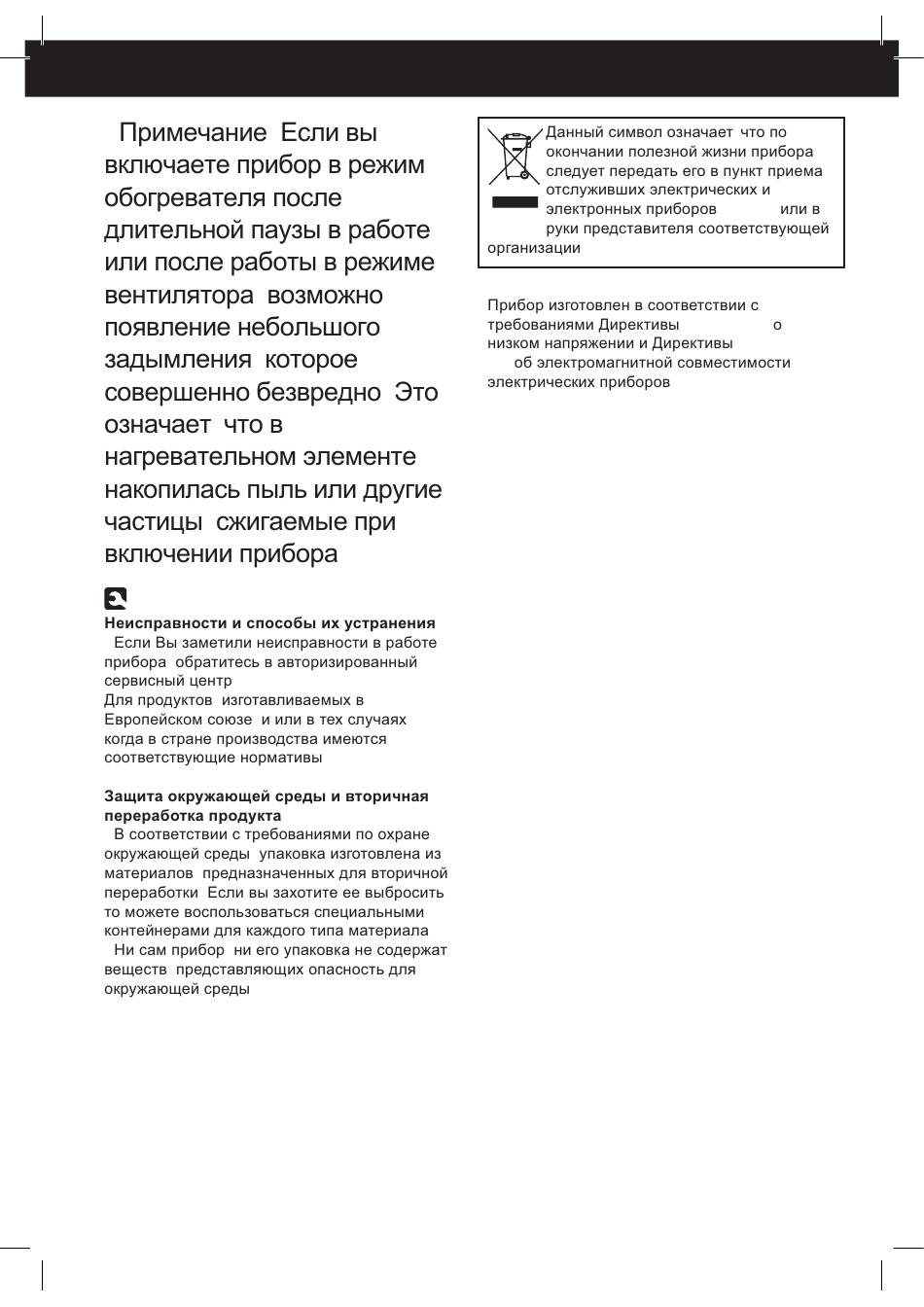 Примечание Если вы включаете прибор в режим обогревателя после длительной паузы в работе или после работы в режиме вентилятора возможно появление небольшого задымления которое совершенно безвредно Это означает что в нагревательном элементе накопилась пыль или другие частицы сжигаемые при включении прибора

Неисправности и способы их устранения
Если Вы заметили неисправности в работе прибора обратитесь в авторизированный сервисный центр
Для продуктов изготавливаемых в Европейском союзе и или в тех случаях когда в стране производства имеются соответствующие нормативы

Защита окружающей среды и вторичная переработка продукта
В соответствии с требованиями по охране окружающей среды упаковка изготовлена из материалов предназначенных для вторичной переработки Если вы захотите ее выбросить то можете воспользоваться специальными контейнерами для каждого типа материала
Ни сам прибор ни его упаковка не содержат веществ представляющих опасность для окружающей среды

Данный символ означает что по окончании полезной жизни прибора следует передать его в пункт приема отслуживших электрических и электронных приборов или в руки представителя соответствующей организации

Прибор изготовлен в соответствии с требованиями Директивы о низком напряжении и Директивы об электромагнитной совместимости электрических приборов